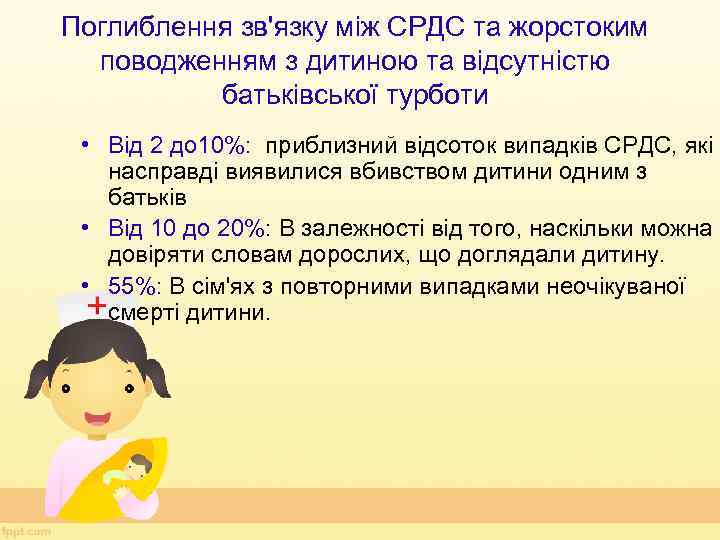 Поглиблення зв'язку між СРДС та жорстоким поводженням з дитиною та відсутністю батьківської турботи

• Від 2 до10%: приблизний відсоток випадків СРДС, які насправді виявилися вбивством дитини одним з батьків
• Від 10 до 20%: В залежності від того, наскільки можна довіряти словам дорослих, що доглядали дитину.
• 55%: В сім'ях з повторними випадками неочікуваної смерті дитини.

fppt.com